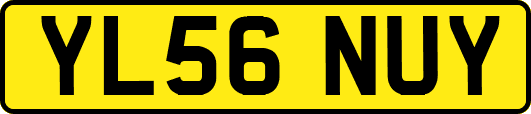 YL56 NUY